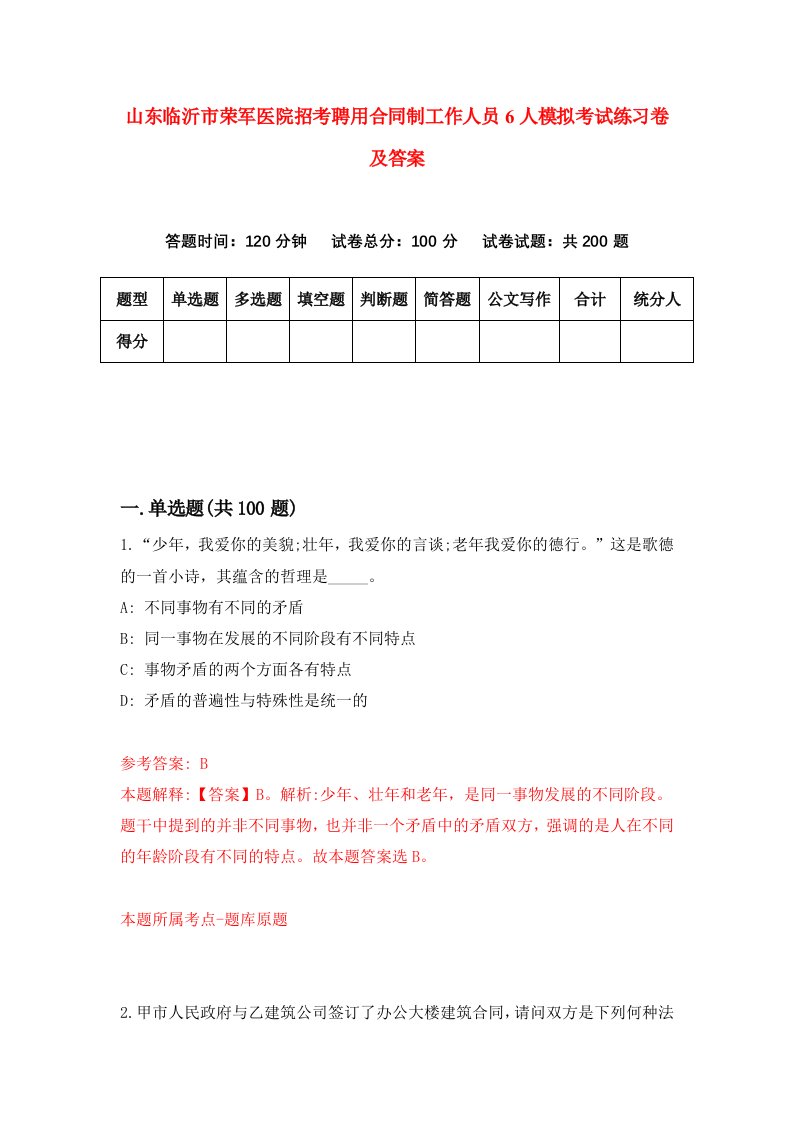 山东临沂市荣军医院招考聘用合同制工作人员6人模拟考试练习卷及答案

答题时间：120分钟　试卷总分：100分　试卷试题：共200题

| 题型 | 单选题 | 多选题 | 填空题 | 判断题 | 简答题 | 公文写作 | 合计 | 统分人 |
|---|---|---|---|---|---|---|---|---|
| 得分 | | | | | | | | |

一.单选题(共100题)

1.“少年，我爱你的美貌;壮年，我爱你的言谈;老年我爱你的德行。”这是歌德的一首小诗，其蕴含的哲理是_____。
A: 不同事物有不同的矛盾
B: 同一事物在发展的不同阶段有不同特点
C: 事物矛盾的两个方面各有特点
D: 矛盾的普遍性与特殊性是统一的

参考答案: B
本题解释:【答案】B。解析:少年、壮年和老年，是同一事物发展的不同阶段。题干中提到的并非不同事物，也并非一个矛盾中的矛盾双方，强调的是人在不同的年龄阶段有不同的特点。故本题答案选B。

本题所属考点-题库原题

2.甲市人民政府与乙建筑公司签订了办公大楼建筑合同，请问双方是下列何种法